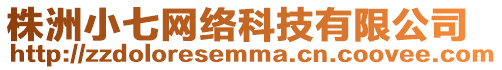 株洲小七网络科技有限公司
http://zzdoloresemma.cn.coovee.com